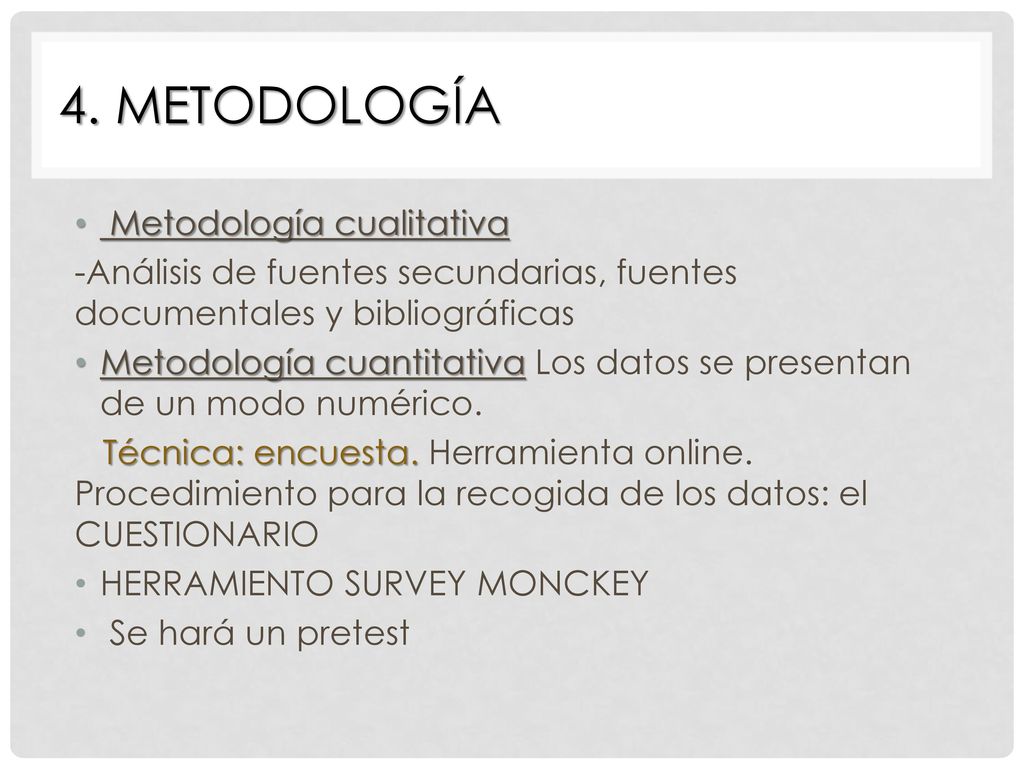 4. METODOLOGÍA

• Metodología cualitativa

-Análisis de fuentes secundarias, fuentes documentales y bibliográficas

• Metodología cuantitativa Los datos se presentan de un modo numérico.

Técnica: encuesta. Herramienta online. Procedimiento para la recogida de los datos: el CUESTIONARIO

• HERRAMIENTO SURVEY MONCKEY

• Se hará un pretest